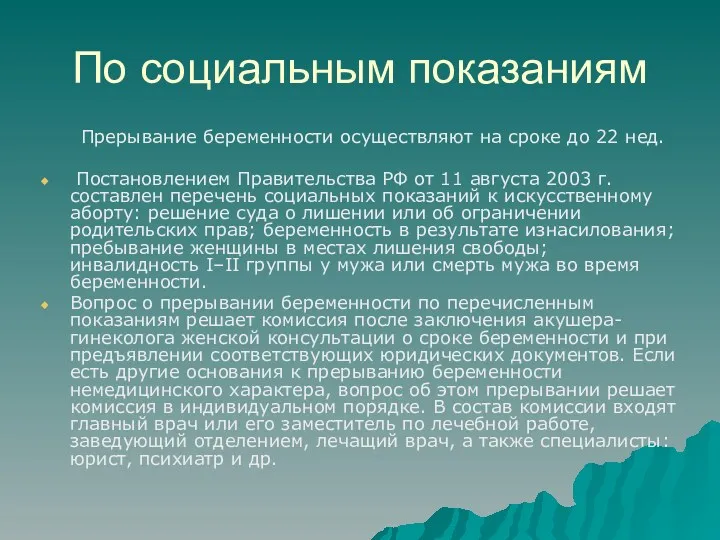 По социальным показаниям

Прерывание беременности осуществляют на сроке до 22 нед.

Постановлением Правительства РФ от 11 августа 2003 г. составлен перечень социальных показаний к искусственному аборту: решение суда о лишении или об ограничении родительских прав; беременность в результате изнасилования; пребывание женщины в местах лишения свободы; инвалидность I–II группы у мужа или смерть мужа во время беременности.

Вопрос о прерывании беременности по перечисленным показаниям решает комиссия после заключения акушера-гинеколога женской консультации о сроке беременности и при предъявлении соответствующих юридических документов. Если есть другие основания к прерыванию беременности немедицинского характера, вопрос об этом прерывании решает комиссия в индивидуальном порядке. В состав комиссии входят главный врач или его заместитель по лечебной работе, заведующий отделением, лечащий врач, а также специалисты: юрист, психиатр и др.